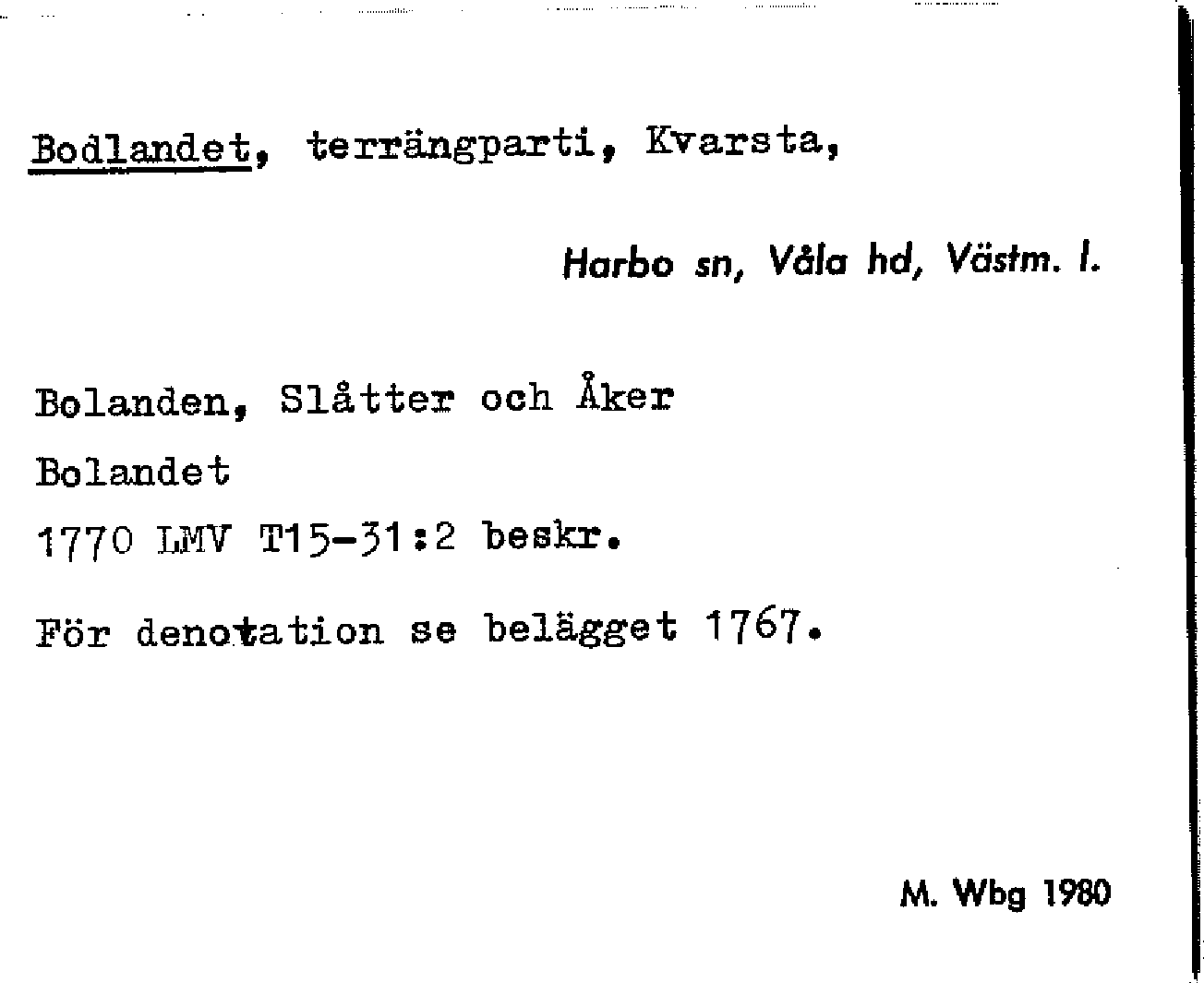 Bodlandet, terrängparti, Kvarsta,

Harbo sn, Våla hd, Västm. l.

Bolanden, Slåtter och Åker

Bolandet

1770 LMV T15-31:2 beskr.

För denotation se belägget 1767.

M. Wbg 1980